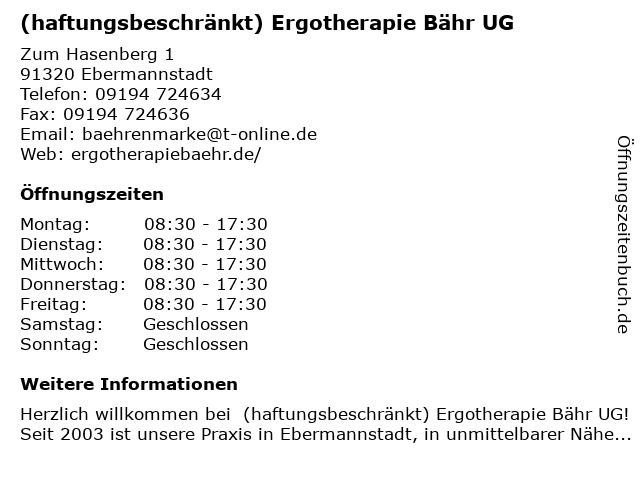 (haftungsbeschränkt) Ergotherapie Bähr UG

Zum Hasenberg 1
91320 Ebermannstadt
Telefon: 09194 724634
Fax: 09194 724636
Email: baehrenmarke@t-online.de
Web: ergotherapiebaehr.de/

Öffnungszeiten

| Montag: | 08:30 - 17:30 |
|---|---|
| Dienstag: | 08:30 - 17:30 |
| Mittwoch: | 08:30 - 17:30 |
| Donnerstag: | 08:30 - 17:30 |
| Freitag: | 08:30 - 17:30 |
| Samstag: | Geschlossen |
| Sonntag: | Geschlossen |

Weitere Informationen

Herzlich willkommen bei (haftungsbeschränkt) Ergotherapie Bähr UG! Seit 2003 ist unsere Praxis in Ebermannstadt, in unmittelbarer Nähe...

Öffnungszeitenbuch.de